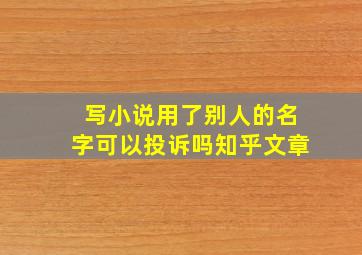 写小说用了别人的名字可以投诉吗知乎文章